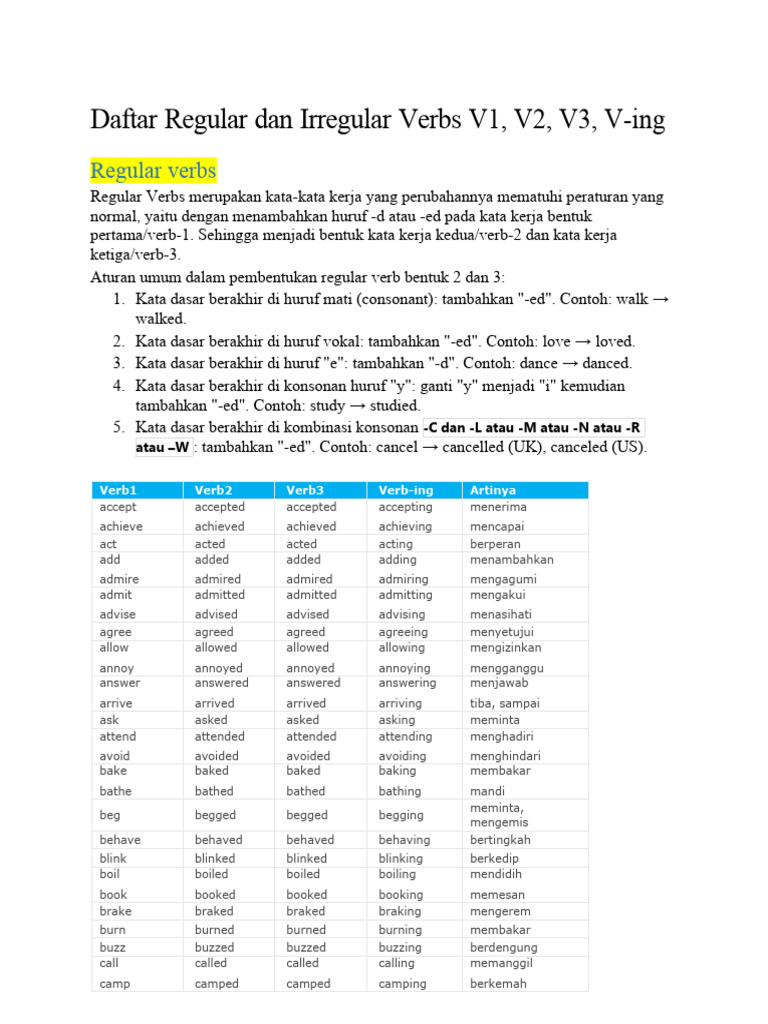 Daftar Regular dan Irregular Verbs V1, V2, V3, V-ing

Regular verbs

Regular Verbs merupakan kata-kata kerja yang perubahannya mematuhi peraturan yang normal, yaitu dengan menambahkan huruf -d atau -ed pada kata kerja bentuk pertama/verb-1. Sehingga menjadi bentuk kata kerja kedua/verb-2 dan kata kerja ketiga/verb-3.

Aturan umum dalam pembentukan regular verb bentuk 2 dan 3:

1. Kata dasar berakhir di huruf mati (consonant): tambahkan "-ed". Contoh: walk → walked.
2. Kata dasar berakhir di huruf vokal: tambahkan "-ed". Contoh: love → loved.
3. Kata dasar berakhir di huruf "e": tambahkan "-d". Contoh: dance → danced.
4. Kata dasar berakhir di konsonan huruf "y": ganti "y" menjadi "i" kemudian tambahkan "-ed". Contoh: study → studied.
5. Kata dasar berakhir di kombinasi konsonan -C dan -L atau -M atau -N atau -R atau –W : tambahkan "-ed". Contoh: cancel → cancelled (UK), canceled (US).

| Verb1 | Verb2 | Verb3 | Verb-ing | Artinya |
|---|---|---|---|---|
| accept | accepted | accepted | accepting | menerima |
| achieve | achieved | achieved | achieving | mencapai |
| act | acted | acted | acting | berperan |
| add | added | added | adding | menambahkan |
| admire | admired | admired | admiring | mengagumi |
| admit | admitted | admitted | admitting | mengakui |
| advise | advised | advised | advising | menasihati |
| agree | agreed | agreed | agreeing | menyetujui |
| allow | allowed | allowed | allowing | mengizinkan |
| annoy | annoyed | annoyed | annoying | mengganggu |
| answer | answered | answered | answering | menjawab |
| arrive | arrived | arrived | arriving | tiba, sampai |
| ask | asked | asked | asking | meminta |
| attend | attended | attended | attending | menghadiri |
| avoid | avoided | avoided | avoiding | menghindari |
| bake | baked | baked | baking | membakar |
| bathe | bathed | bathed | bathing | mandi |
| beg | begged | begged | begging | meminta, mengemis |
| behave | behaved | behaved | behaving | bertingkah |
| blink | blinked | blinked | blinking | berkedip |
| boil | boiled | boiled | boiling | mendidih |
| book | booked | booked | booking | memesan |
| brake | braked | braked | braking | mengerem |
| burn | burned | burned | burning | membakar |
| buzz | buzzed | buzzed | buzzing | berdengung |
| call | called | called | calling | memanggil |
| camp | camped | camped | camping | berkemah |